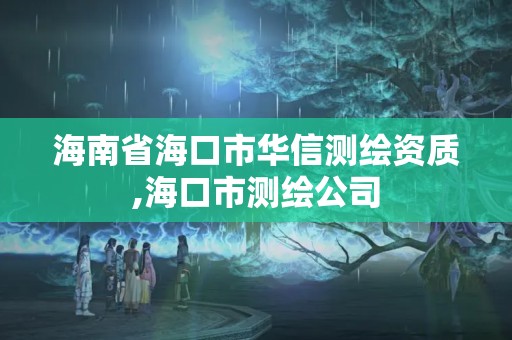 海南省海口市华信测绘资质,海口市测绘公司